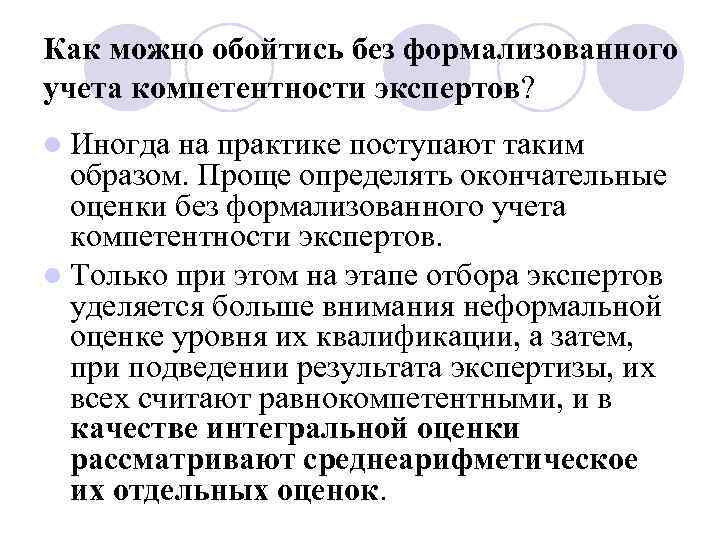 Как можно обойтись без формализованного учета компетентности экспертов?

Иногда на практике поступают таким образом. Проще определять окончательные оценки без формализованного учета компетентности экспертов.

Только при этом на этапе отбора экспертов уделяется больше внимания неформальной оценке уровня их квалификации, а затем, при подведении результата экспертизы, их всех считают равнокомпетентными, и в качестве интегральной оценки рассматривают среднеарифметическое их отдельных оценок.